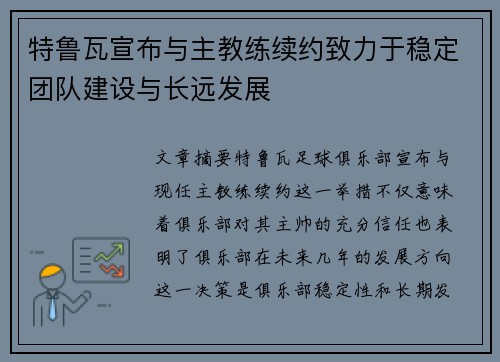 特鲁瓦宣布与主教练续约致力于稳定团队建设与长远发展

文章摘要特鲁瓦足球俱乐部宣布与现任主教练续约这一举措不仅意味着俱乐部对其主帅的充分信任也表明了俱乐部在未来几年的发展方向这一决策是俱乐部稳定性和长期发